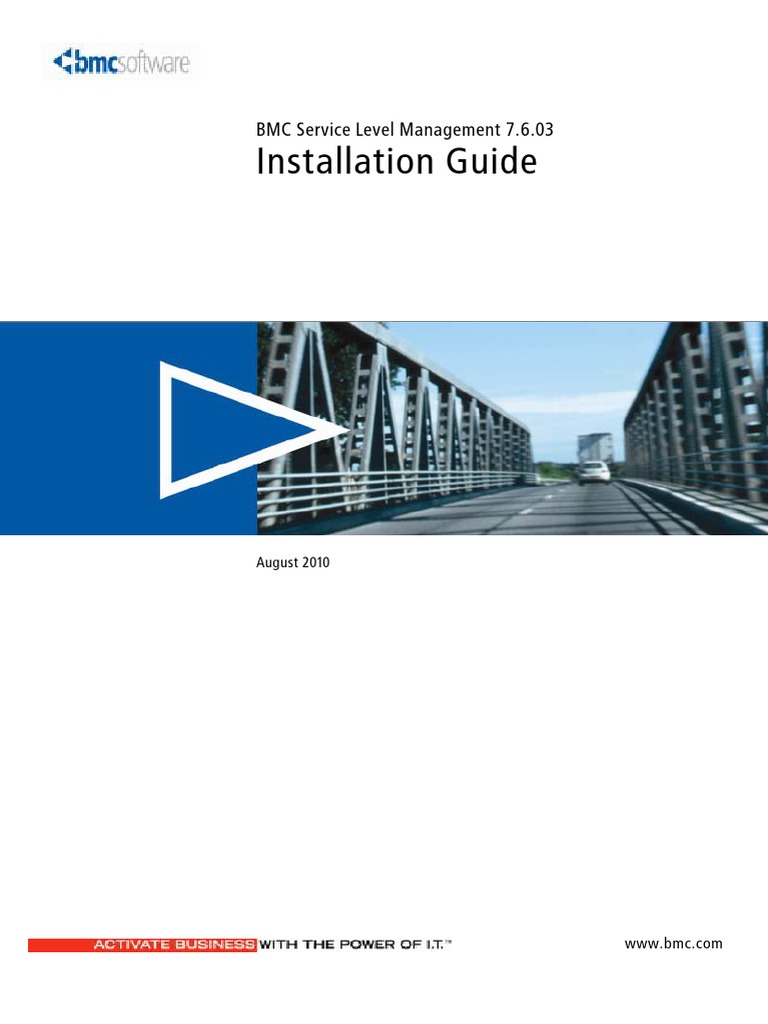 bmcsoftware

BMC Service Level Management 7.6.03

Installation Guide

August 2010

ACTIVATE BUSINESS WITH THE POWER OF I.T.™

www.bmc.com